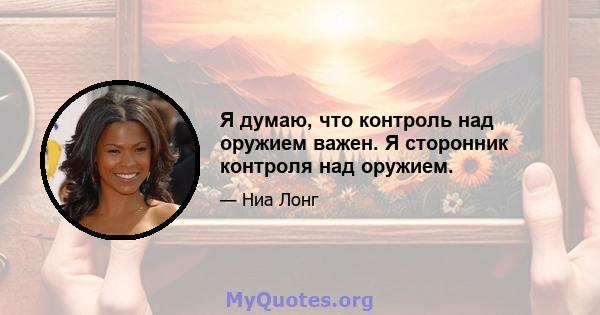 Я думаю, что контроль над оружием важен. Я сторонник контроля над оружием.

— Ниа Лонг

MyQuotes.org